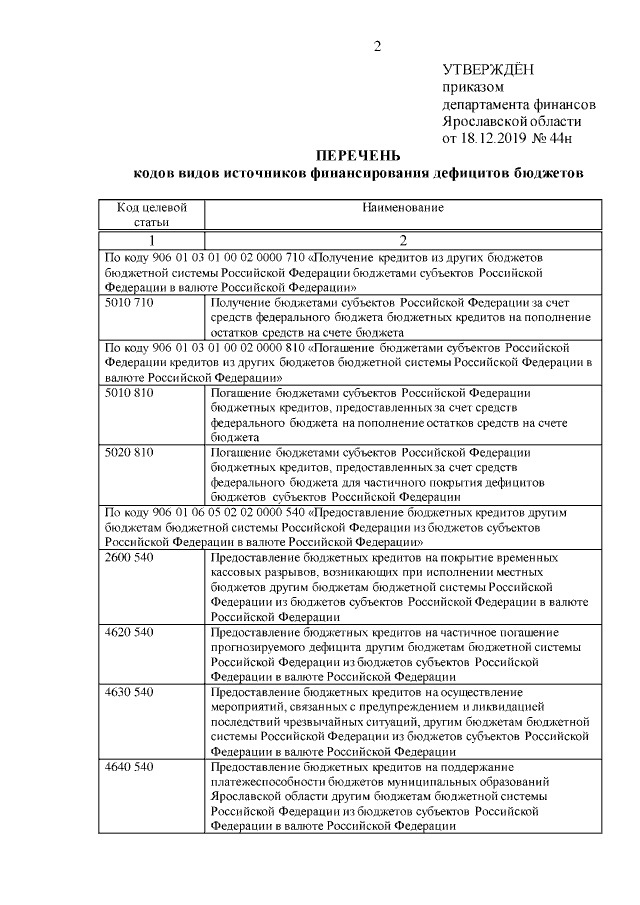 2

УТВЕРЖДЁН
приказом
департамента финансов
Ярославской области
от 18.12.2019 № 44н

ПЕРЕЧЕНЬ
кодов видов источников финансирования дефицитов бюджетов

| Код целевой статьи | Наименование |
|---|---|
| 1 | 2 |
| По коду 906 01 03 01 00 02 0000 710 «Получение кредитов из других бюджетов бюджетной системы Российской Федерации бюджетами субъектов Российской Федерации в валюте Российской Федерации» | |
| 5010 710 | Получение бюджетами субъектов Российской Федерации за счет средств федерального бюджета бюджетных кредитов на пополнение остатков средств на счете бюджета |
| По коду 906 01 03 01 00 02 0000 810 «Погашение бюджетами субъектов Российской Федерации кредитов из других бюджетов бюджетной системы Российской Федерации в валюте Российской Федерации» | |
| 5010 810 | Погашение бюджетами субъектов Российской Федерации бюджетных кредитов, предоставленных за счет средств федерального бюджета на пополнение остатков средств на счете бюджета |
| 5020 810 | Погашение бюджетами субъектов Российской Федерации бюджетных кредитов, предоставленных за счет средств федерального бюджета для частичного покрытия дефицитов бюджетов субъектов Российской Федерации |
| По коду 906 01 06 05 02 02 0000 540 «Предоставление бюджетных кредитов другим бюджетам бюджетной системы Российской Федерации из бюджетов субъектов Российской Федерации в валюте Российской Федерации» | |
| 2600 540 | Предоставление бюджетных кредитов на покрытие временных кассовых разрывов, возникающих при исполнении местных бюджетов другим бюджетам бюджетной системы Российской Федерации из бюджетов субъектов Российской Федерации в валюте Российской Федерации |
| 4620 540 | Предоставление бюджетных кредитов на частичное погашение прогнозируемого дефицита другим бюджетам бюджетной системы Российской Федерации из бюджетов субъектов Российской Федерации в валюте Российской Федерации |
| 4630 540 | Предоставление бюджетных кредитов на осуществление мероприятий, связанных с предупреждением и ликвидацией последствий чрезвычайных ситуаций, другим бюджетам бюджетной системы Российской Федерации из бюджетов субъектов Российской Федерации в валюте Российской Федерации |
| 4640 540 | Предоставление бюджетных кредитов на поддержание платежеспособности бюджетов муниципальных образований Ярославской области другим бюджетам бюджетной системы Российской Федерации из бюджетов субъектов Российской Федерации в валюте Российской Федерации |